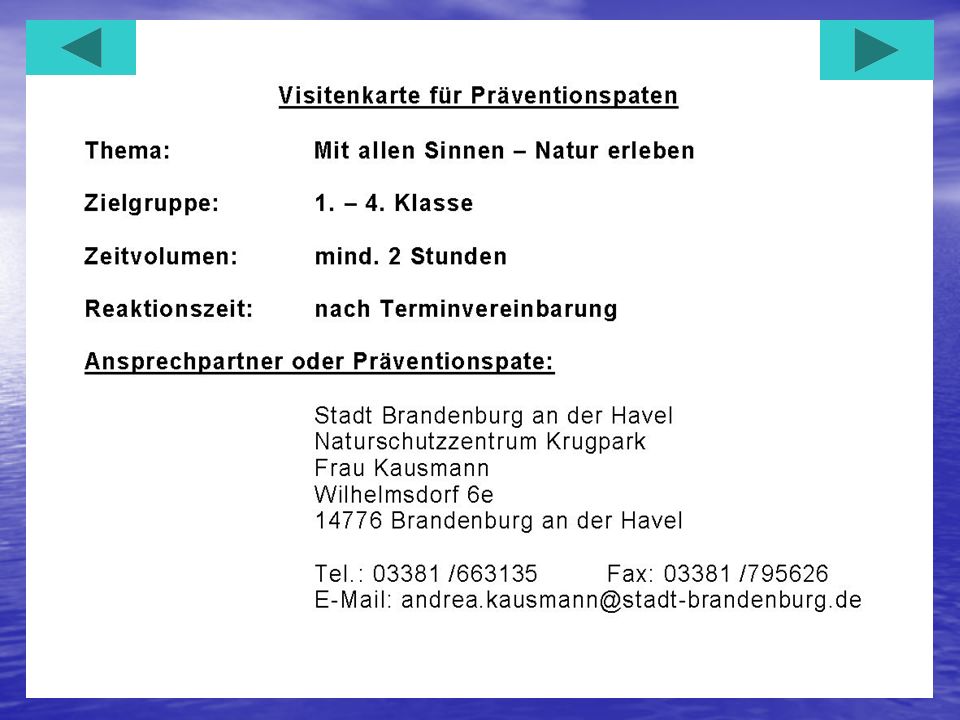 Visitenkarte für Präventionspaten

Thema: Mit allen Sinnen – Natur erleben

Zielgruppe: 1. – 4. Klasse

Zeitvolumen: mind. 2 Stunden

Reaktionszeit: nach Terminvereinbarung

Ansprechpartner oder Präventionspate:

Stadt Brandenburg an der Havel
Naturschutzzentrum Krugpark
Frau Kausmann
Wilhelmsdorf 6e
14776 Brandenburg an der Havel

Tel.: 03381 /663135 Fax: 03381 /795626
E-Mail: andrea.kausmann@stadt-brandenburg.de